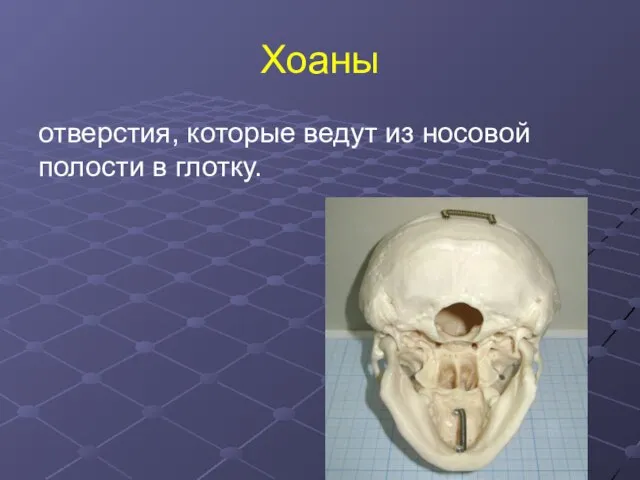 Хоаны

отверстия, которые ведут из носовой полости в глотку.